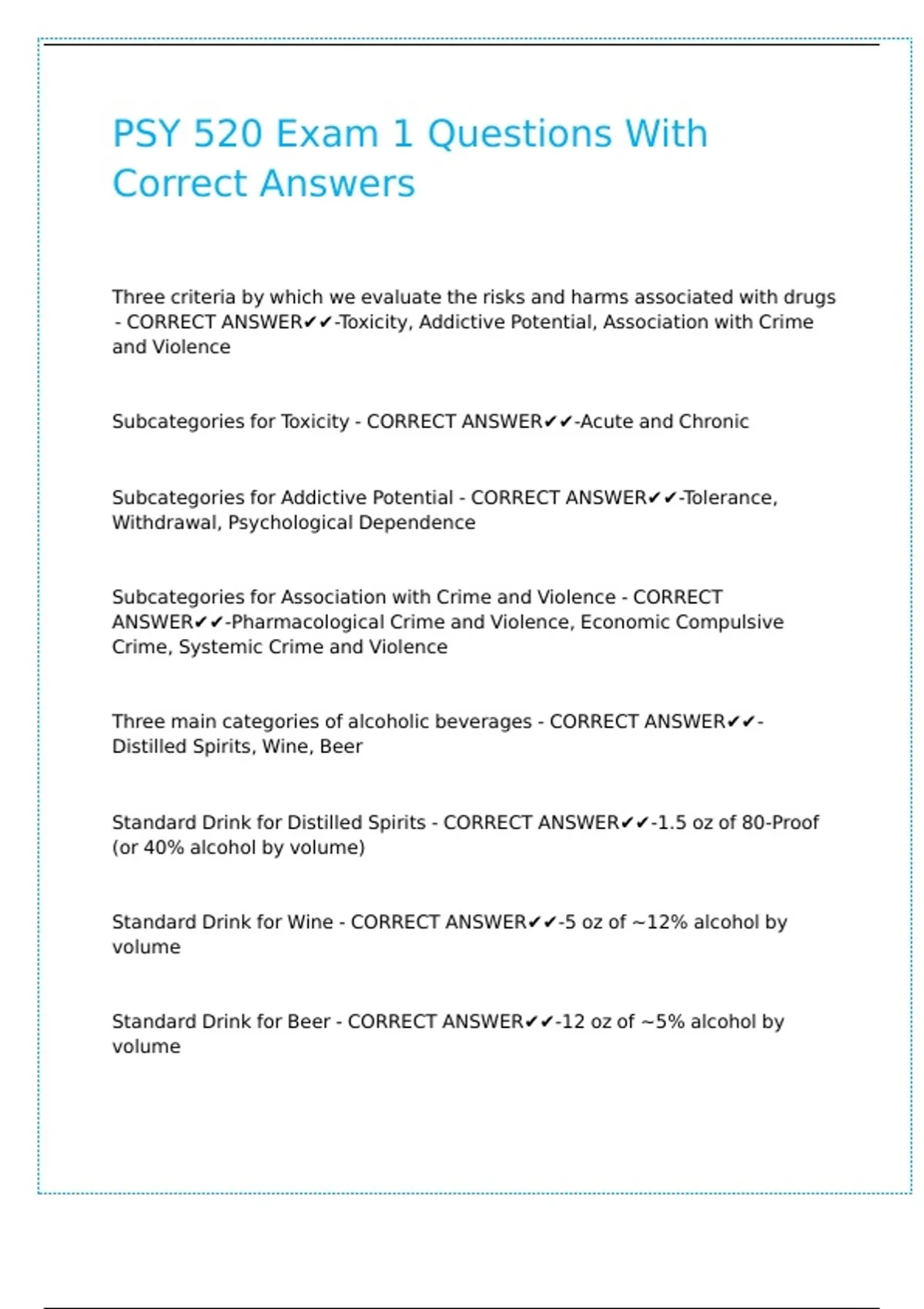 PSY 520 Exam 1 Questions With Correct Answers

Three criteria by which we evaluate the risks and harms associated with drugs - CORRECT ANSWER✔✔-Toxicity, Addictive Potential, Association with Crime and Violence

Subcategories for Toxicity - CORRECT ANSWER✔✔-Acute and Chronic

Subcategories for Addictive Potential - CORRECT ANSWER✔✔-Tolerance, Withdrawal, Psychological Dependence

Subcategories for Association with Crime and Violence - CORRECT ANSWER✔✔-Pharmacological Crime and Violence, Economic Compulsive Crime, Systemic Crime and Violence

Three main categories of alcoholic beverages - CORRECT ANSWER✔✔-Distilled Spirits, Wine, Beer

Standard Drink for Distilled Spirits - CORRECT ANSWER✔✔-1.5 oz of 80-Proof (or 40% alcohol by volume)

Standard Drink for Wine - CORRECT ANSWER✔✔-5 oz of ~12% alcohol by volume

Standard Drink for Beer - CORRECT ANSWER✔✔-12 oz of ~5% alcohol by volume